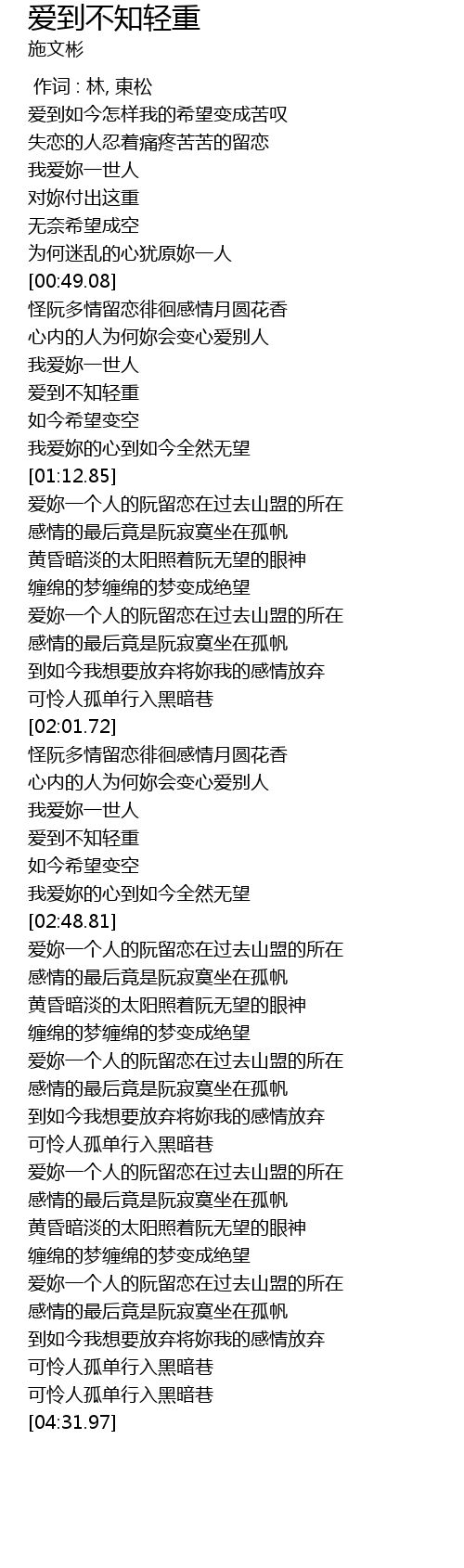 爱到不知轻重
施文彬

作词 : 林, 東松
爱到如今怎样我的希望变成苦叹
失恋的人忍着痛疼苦苦的留恋
我爱妳一世人
对妳付出这重
无奈希望成空
为何迷乱的心犹原妳一人
[00:49.08]
怪阮多情留恋徘徊感情月圆花香
心内的人为何妳会变心爱别人
我爱妳一世人
爱到不知轻重
如今希望变空
我爱妳的心到如今全然无望
[01:12.85]
爱妳一个人的阮留恋在过去山盟的所在
感情的最后竟是阮寂寞坐在孤帆
黄昏暗淡的太阳照着阮无望的眼神
缠绵的梦缠绵的梦变成绝望
爱妳一个人的阮留恋在过去山盟的所在
感情的最后竟是阮寂寞坐在孤帆
到如今我想要放弃将妳我的感情放弃
可怜人孤单行入黑暗巷
[02:01.72]
怪阮多情留恋徘徊感情月圆花香
心内的人为何妳会变心爱别人
我爱妳一世人
爱到不知轻重
如今希望变空
我爱妳的心到如今全然无望
[02:48.81]
爱妳一个人的阮留恋在过去山盟的所在
感情的最后竟是阮寂寞坐在孤帆
黄昏暗淡的太阳照着阮无望的眼神
缠绵的梦缠绵的梦变成绝望
爱妳一个人的阮留恋在过去山盟的所在
感情的最后竟是阮寂寞坐在孤帆
到如今我想要放弃将妳我的感情放弃
可怜人孤单行入黑暗巷
爱妳一个人的阮留恋在过去山盟的所在
感情的最后竟是阮寂寞坐在孤帆
黄昏暗淡的太阳照着阮无望的眼神
缠绵的梦缠绵的梦变成绝望
爱妳一个人的阮留恋在过去山盟的所在
感情的最后竟是阮寂寞坐在孤帆
到如今我想要放弃将妳我的感情放弃
可怜人孤单行入黑暗巷
可怜人孤单行入黑暗巷
[04:31.97]